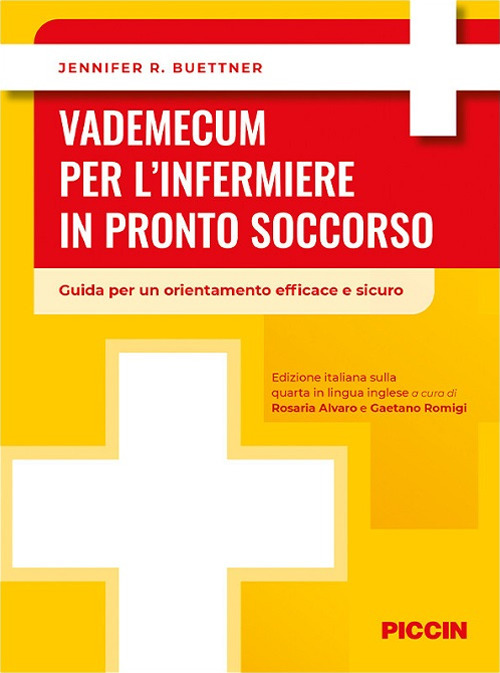 JENNIFER R. BUETTNER

VADEMECUM PER L'INFERMIERE IN PRONTO SOCCORSO

Guida per un orientamento efficace e sicuro

Edizione italiana sulla quarta in lingua inglese a cura di Rosaria Alvaro e Gaetano Romigi

PICCIN